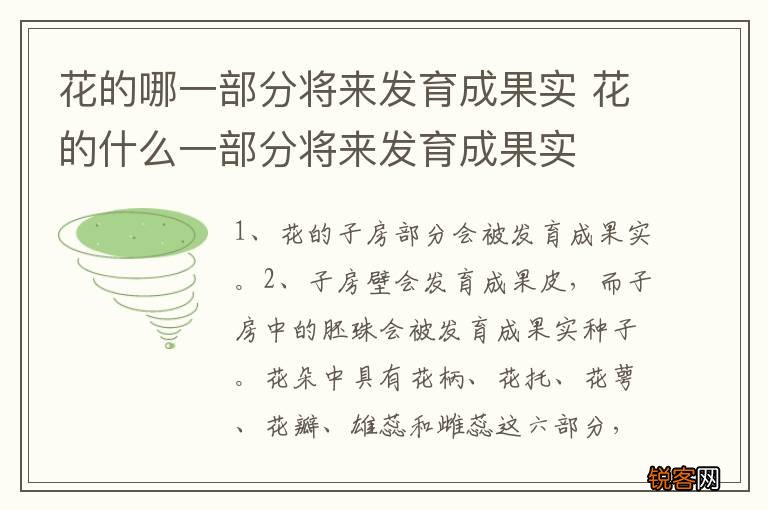 花的哪一部分将来发育成果实 花的什么一部分将来发育成果实

1、花的子房部分会被发育成果实。2、子房壁会发育成果皮，而子房中的胚珠会被发育成果实种子。花朵中具有花柄、花托、花萼、花瓣、雄蕊和雌蕊这六部分，

锐客网